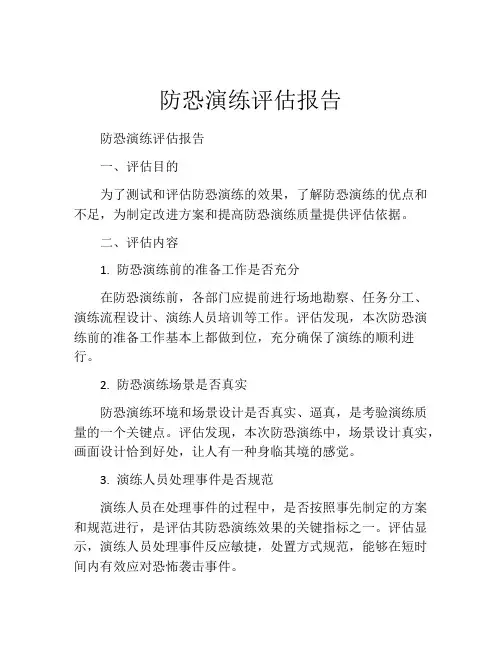 防恐演练评估报告

防恐演练评估报告

一、评估目的

为了测试和评估防恐演练的效果，了解防恐演练的优点和不足，为制定改进方案和提高防恐演练质量提供评估依据。

二、评估内容

1. 防恐演练前的准备工作是否充分

在防恐演练前，各部门应提前进行场地勘察、任务分工、演练流程设计、演练人员培训等工作。评估发现，本次防恐演练前的准备工作基本上都做到位，充分确保了演练的顺利进行。

2. 防恐演练场景是否真实

防恐演练环境和场景设计是否真实、逼真，是考验演练质量的一个关键点。评估发现，本次防恐演练中，场景设计真实，画面设计恰到好处，让人有一种身临其境的感觉。

3. 演练人员处理事件是否规范

演练人员在处理事件的过程中，是否按照事先制定的方案和规范进行，是评估其防恐演练效果的关键指标之一。评估显示，演练人员处理事件反应敏捷，处置方式规范，能够在短时间内有效应对恐怖袭击事件。